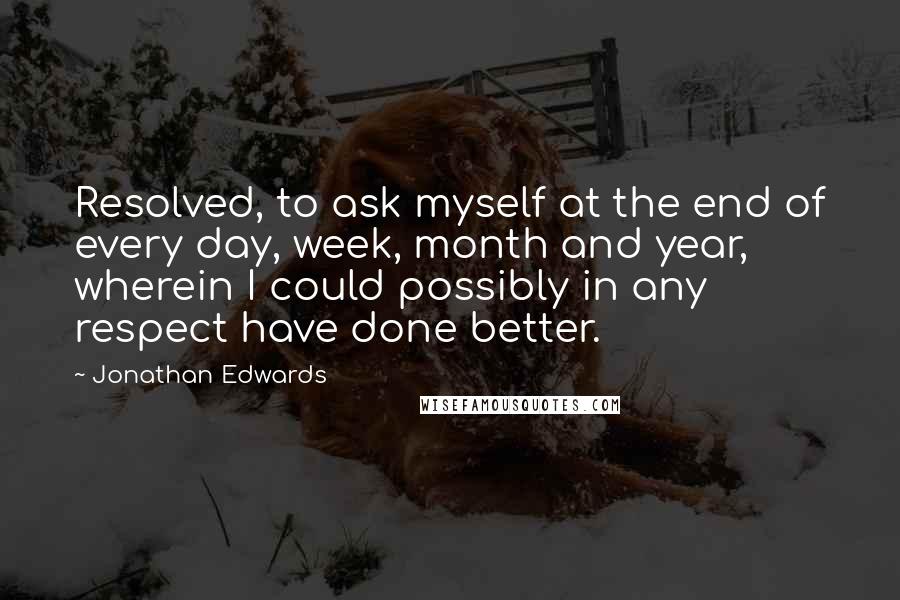 Resolved, to ask myself at the end of every day, week, month and year, wherein I could possibly in any respect have done better.

~ Jonathan Edwards

WISEFAMOUSQUOTES.COM